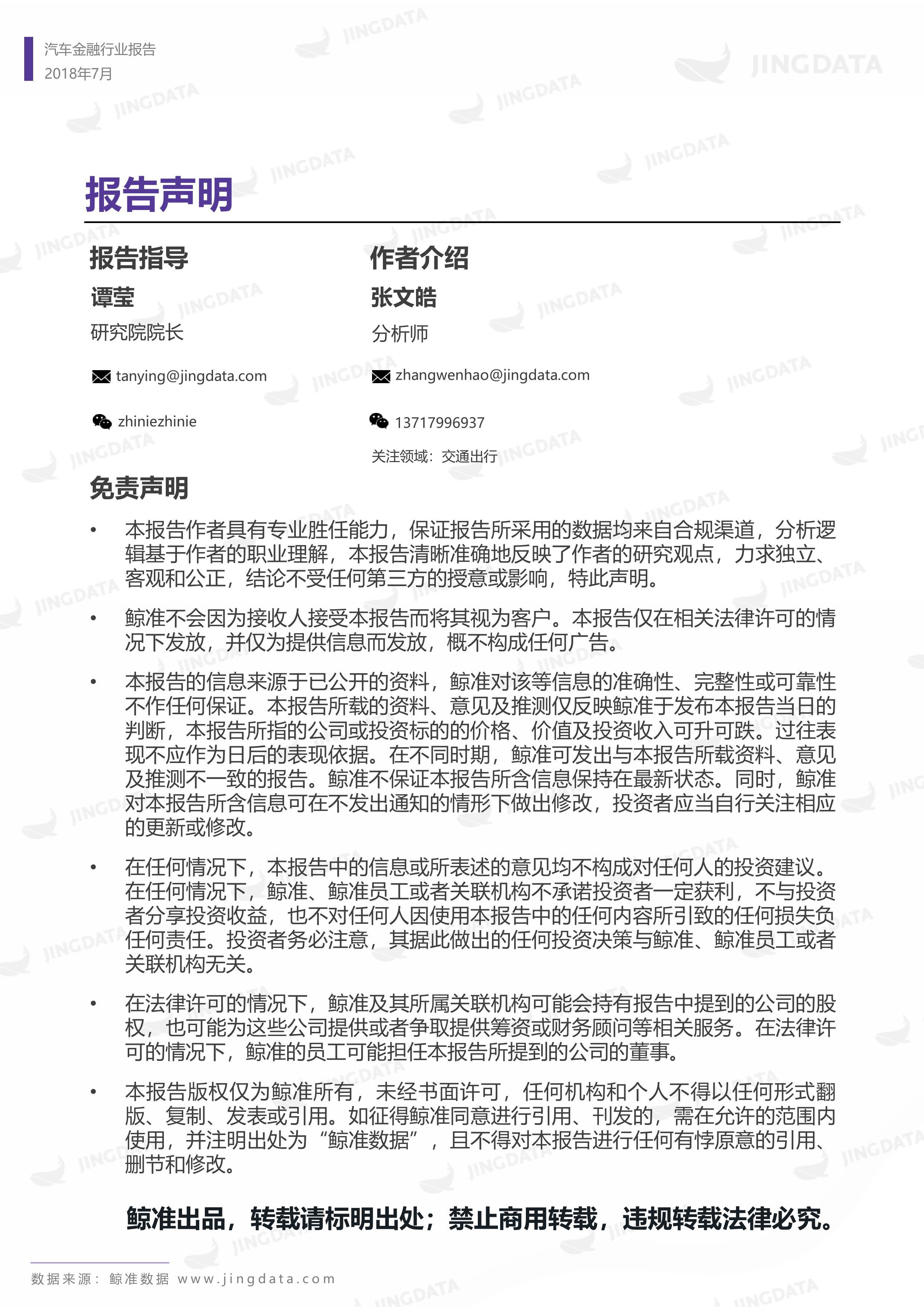 汽车金融行业报告
2018年7月

JINGDATA

报告声明

报告指导

谭莹

研究院院长

tanying@jingdata.com

zhiniezhinie

作者介绍

张文皓

分析师

zhangwenhao@jingdata.com

13717996937

关注领域：交通出行

免责声明

• 本报告作者具有专业胜任能力，保证报告所采用的数据均来自合规渠道，分析逻辑基于作者的职业理解，本报告清晰准确地反映了作者的研究观点，力求独立、客观和公正，结论不受任何第三方的授意或影响，特此声明。

• 鲸准不会因为接收人接受本报告而将其视为客户。本报告仅在相关法律许可的情况下发放，并仅为提供信息而发放，概不构成任何广告。

• 本报告的信息来源于已公开的资料，鲸准对该等信息的准确性、完整性或可靠性不作任何保证。本报告所载的资料、意见及推测仅反映鲸准于发布本报告当日的判断，本报告所指的公司或投资标的的价格、价值及投资收入可升可跌。过往表现不应作为日后的表现依据。在不同时期，鲸准可发出与本报告所载资料、意见及推测不一致的报告。鲸准不保证本报告所含信息保持在最新状态。同时，鲸准对本报告所含信息可在不发出通知的情形下做出修改，投资者应当自行关注相应的更新或修改。

• 在任何情况下，本报告中的信息或所表述的意见均不构成对任何人的投资建议。在任何情况下，鲸准、鲸准员工或者关联机构不承诺投资者一定获利，不与投资者分享投资收益，也不对任何人因使用本报告中的任何内容所引致的任何损失负任何责任。投资者务必注意，其据此做出的任何投资决策与鲸准、鲸准员工或者关联机构无关。

• 在法律许可的情况下，鲸准及其所属关联机构可能会持有报告中提到的公司的股权，也可能为这些公司提供或者争取提供筹资或财务顾问等相关服务。在法律许可的情况下，鲸准的员工可能担任本报告所提到的公司的董事。

• 本报告版权仅为鲸准所有，未经书面许可，任何机构和个人不得以任何形式翻版、复制、发表或引用。如征得鲸准同意进行引用、刊发的，需在允许的范围内使用，并注明出处为“鲸准数据”，且不得对本报告进行任何有悖原意的引用、删节和修改。

鲸准出品，转载请标明出处；禁止商用转载，违规转载法律必究。

数据来源：鲸准数据 www.jingdata.com